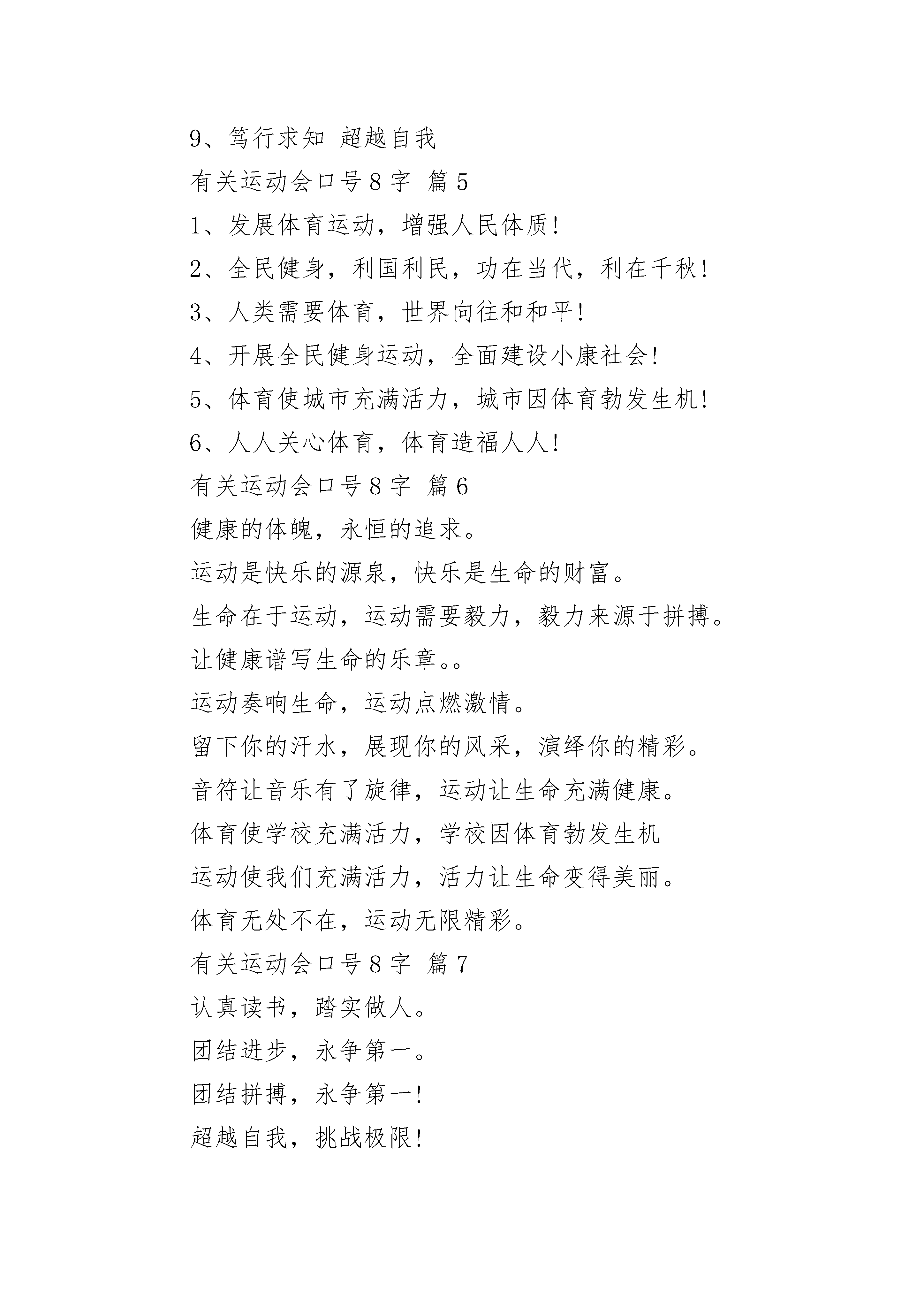 9、笃行求知 超越自我

有关运动会口号8字 篇5

1、发展体育运动，增强人民体质!

2、全民健身，利国利民，功在当代，利在千秋!

3、人类需要体育，世界向往和和平!

4、开展全民健身运动，全面建设小康社会!

5、体育使城市充满活力，城市因体育勃发生机!

6、人人关心体育，体育造福人人!

有关运动会口号8字 篇6

健康的体魄，永恒的追求。

运动是快乐的源泉，快乐是生命的财富。

生命在于运动，运动需要毅力，毅力来源于拼搏。

让健康谱写生命的乐章。。

运动奏响生命，运动点燃激情。

留下你的汗水，展现你的风采，演绎你的精彩。

音符让音乐有了旋律，运动让生命充满健康。

体育使学校充满活力，学校因体育勃发生机

运动使我们充满活力，活力让生命变得美丽。

体育无处不在，运动无限精彩。

有关运动会口号8字 篇7

认真读书，踏实做人。

团结进步，永争第一。

团结拼搏，永争第一!

超越自我，挑战极限!